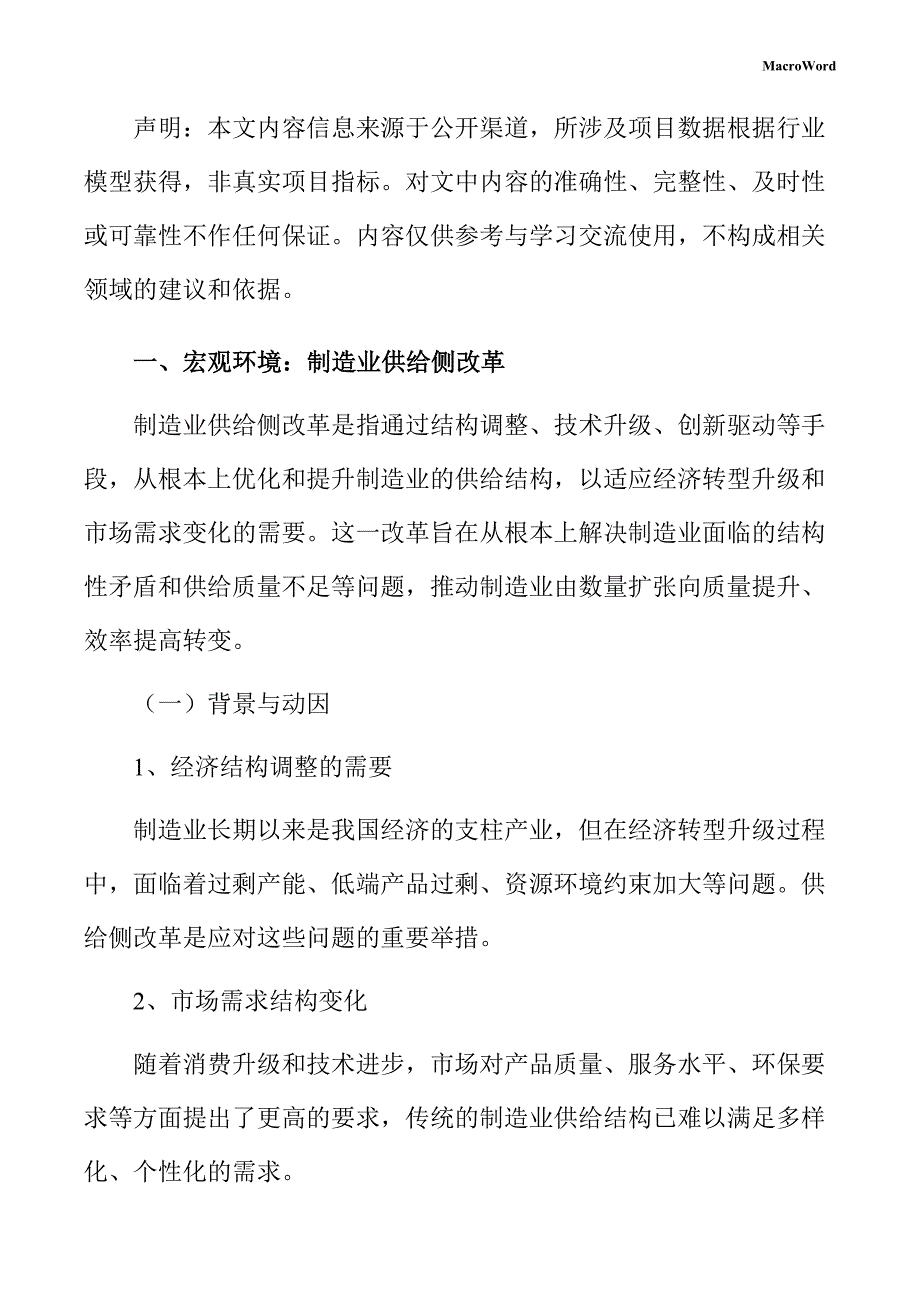 MacroWord

声明：本文内容信息来源于公开渠道，所涉及项目数据根据行业模型获得，非真实项目指标。对文中内容的准确性、完整性、及时性或可靠性不作任何保证。内容仅供参考与学习交流使用，不构成相关领域的建议和依据。

一、宏观环境：制造业供给侧改革

制造业供给侧改革是指通过结构调整、技术升级、创新驱动等手段，从根本上优化和提升制造业的供给结构，以适应经济转型升级和市场需求变化的需要。这一改革旨在从根本上解决制造业面临的结构性矛盾和供给质量不足等问题，推动制造业由数量扩张向质量提升、效率提高转变。

（一）背景与动因

1、经济结构调整的需要

制造业长期以来是我国经济的支柱产业，但在经济转型升级过程中，面临着过剩产能、低端产品过剩、资源环境约束加大等问题。供给侧改革是应对这些问题的重要举措。

2、市场需求结构变化

随着消费升级和技术进步，市场对产品质量、服务水平、环保要求等方面提出了更高的要求，传统的制造业供给结构已难以满足多样化、个性化的需求。